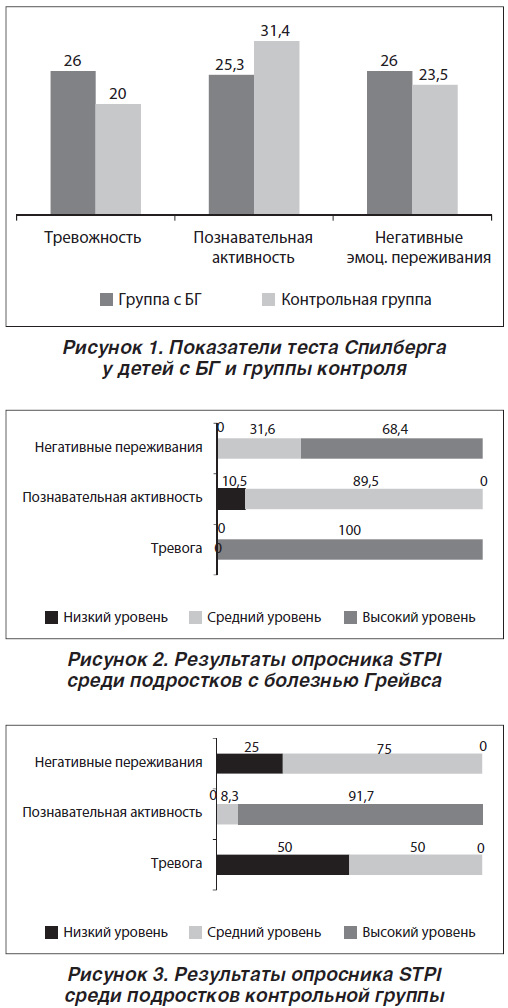 26
20
25,3
31,4
26
23,5

Тревожность
Познавательная активность
Негативные эмоц. переживания

Группа с БГ
Контрольная группа

Рисунок 1. Показатели теста Спилберга у детей с БГ и группы контроля

Негативные переживания
0
31,6
68,4
Познавательная активность
10,5
89,5
0
Тревога
0
100

Низкий уровень
Средний уровень
Высокий уровень

Рисунок 2. Результаты опросника STPI среди подростков с болезнью Грейвса

Негативные переживания
25
75
0
Познавательная активность
0
8,3
91,7
Тревога
50
50
0

Низкий уровень
Средний уровень
Высокий уровень

Рисунок 3. Результаты опросника STPI среди подростков контрольной группы